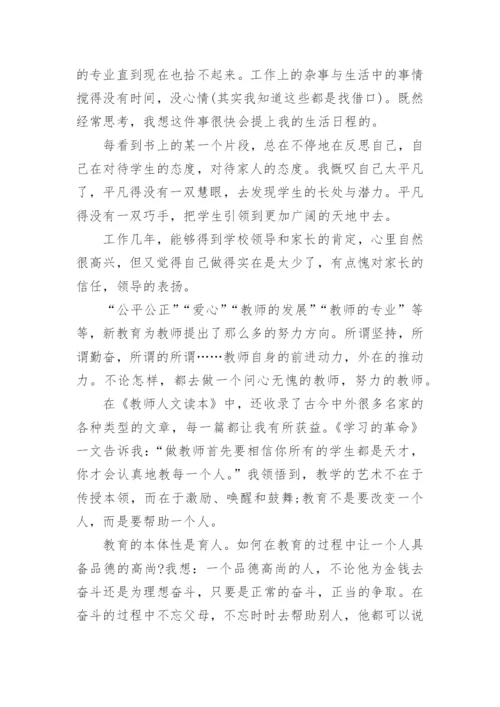 的专业直到现在也拾不起来。工作上的杂事与生活中的事情搅得没有时间，没心情(其实我知道这些都是找借口)。既然经常思考，我想这件事很快会提上我的生活日程的。

每看到书上的某一个片段，总在不停地在反思自己，自己在对待学生的态度，对待家人的态度。我慨叹自己太平凡了，平凡得没有一双慧眼，去发现学生的长处与潜力。平凡得没有一双巧手，把学生引领到更加广阔的天地中去。

工作几年，能够得到学校领导和家长的肯定，心里自然很高兴，但又觉得自己做得实在是太少了，有点愧对家长的信任，领导的表扬。

“公平公正”“爱心”“教师的发展”“教师的专业”等等，新教育为教师提出了那么多的努力方向。所谓坚持，所谓勤奋，所谓的所谓……教师自身的前进动力，外在的推动力。不论怎样，都去做一个问心无愧的教师，努力的教师。

在《教师人文读本》中，还收录了古今中外很多名家的各种类型的文章，每一篇都让我有所获益。《学习的革命》一文告诉我：“做教师首先要相信你所有的学生都是天才，你才会认真地教每一个人。”我领悟到，教学的艺术不在于传授本领，而在于激励、唤醒和鼓舞;教育不是要改变一个人，而是要帮助一个人。

教育的本体性是育人。如何在教育的过程中让一个人具备品德的高尚?我想：一个品德高尚的人，不论他为金钱去奋斗还是为理想奋斗，只要是正常的奋斗，正当的争取。在奋斗的过程中不忘父母，不忘时时去帮助别人，他都可以说